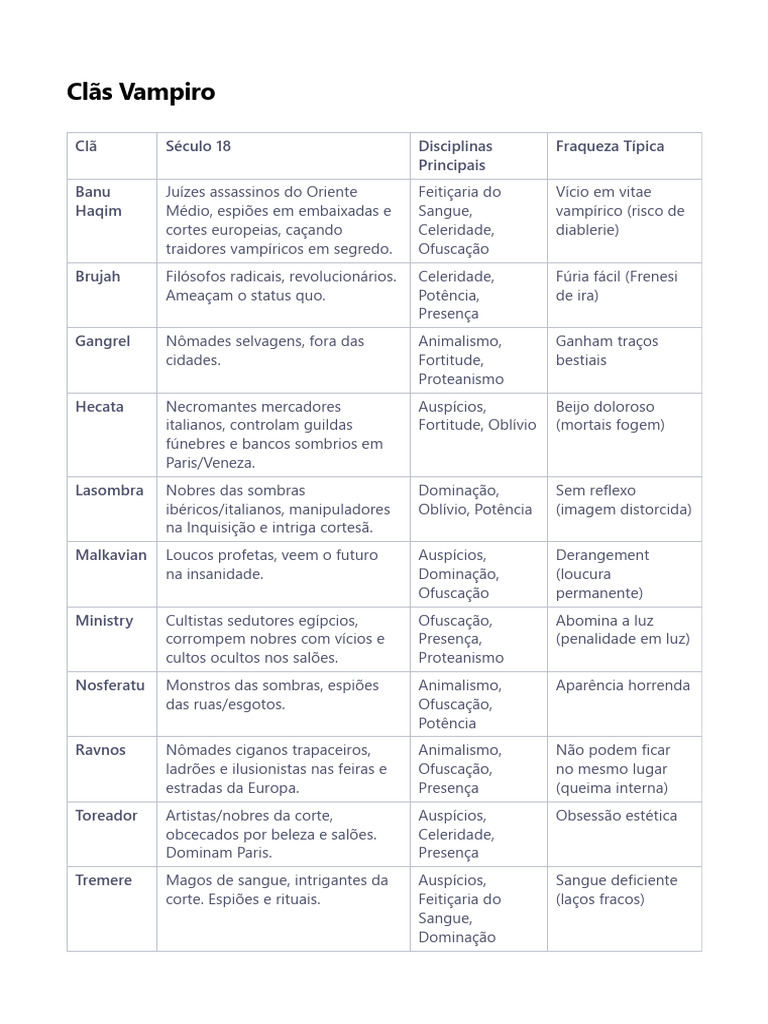 Clãs Vampiro

| Clã | Século 18 | Disciplinas Principais | Fraqueza Típica |
|---|---|---|---|
| Banu Haqim | Juízes assassinos do Oriente Médio, espiões em embaixadas e cortes europeias, caçando traidores vampíricos em segredo. | Feitiçaria do Sangue, Celeridade, Ofuscação | Vício em vitae vampírico (risco de diablerie) |
| Brujah | Filósofos radicais, revolucionários. Ameaçam o status quo. | Celeridade, Potência, Presença | Fúria fácil (Frenesi de ira) |
| Gangrel | Nômades selvagens, fora das cidades. | Animalismo, Fortitude, Proteanismo | Ganham traços bestiais |
| Hecata | Necromantes mercadores italianos, controlam guildas fúnebres e bancos sombrios em Paris/Veneza. | Auspícios, Fortitude, Oblívio | Beijo doloroso (mortais fogem) |
| Lasombra | Nobres das sombras ibéricos/italianos, manipuladores na Inquisição e intriga cortesã. | Dominação, Oblívio, Potência | Sem reflexo (imagem distorcida) |
| Malkavian | Loucos profetas, veem o futuro na insanidade. | Auspícios, Dominação, Ofuscação | Derangement (loucura permanente) |
| Ministry | Cultistas sedutores egípcios, corrompem nobres com vícios e cultos ocultos nos salões. | Ofuscação, Presença, Proteanismo | Abomina a luz (penalidade em luz) |
| Nosferatu | Monstros das sombras, espiões das ruas/esgotos. | Animalismo, Ofuscação, Potência | Aparência horrenda |
| Ravnos | Nômades ciganos trapaceiros, ladrões e ilusionistas nas feiras e estradas da Europa. | Animalismo, Ofuscação, Presença | Não podem ficar no mesmo lugar (queima interna) |
| Toreador | Artistas/nobres da corte, obcecados por beleza e salões. Dominam Paris. | Auspícios, Celeridade, Presença | Obsessão estética |
| Tremere | Magos de sangue, intrigantes da corte. Espiões e rituais. | Auspícios, Feitiçaria do Sangue, Dominação | Sangue deficiente (laços fracos) |